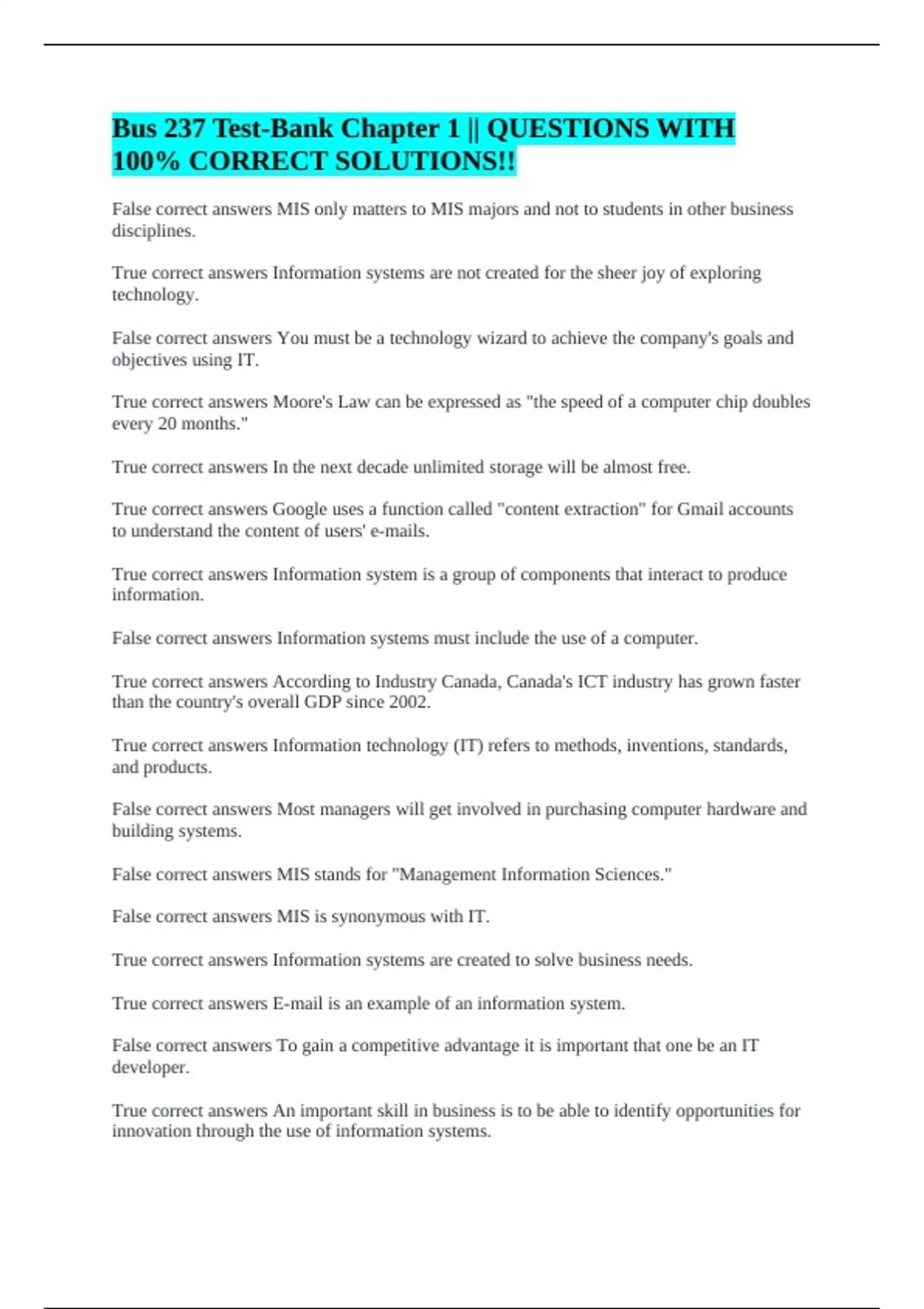 Bus 237 Test-Bank Chapter 1 || QUESTIONS WITH 100% CORRECT SOLUTIONS!!

False correct answers MIS only matters to MIS majors and not to students in other business disciplines.

True correct answers Information systems are not created for the sheer joy of exploring technology.

False correct answers You must be a technology wizard to achieve the company's goals and objectives using IT.

True correct answers Moore's Law can be expressed as "the speed of a computer chip doubles every 20 months."

True correct answers In the next decade unlimited storage will be almost free.

True correct answers Google uses a function called "content extraction" for Gmail accounts to understand the content of users' e-mails.

True correct answers Information system is a group of components that interact to produce information.

False correct answers Information systems must include the use of a computer.

True correct answers According to Industry Canada, Canada's ICT industry has grown faster than the country's overall GDP since 2002.

True correct answers Information technology (IT) refers to methods, inventions, standards, and products.

False correct answers Most managers will get involved in purchasing computer hardware and building systems.

False correct answers MIS stands for "Management Information Sciences."

False correct answers MIS is synonymous with IT.

True correct answers Information systems are created to solve business needs.

True correct answers E-mail is an example of an information system.

False correct answers To gain a competitive advantage it is important that one be an IT developer.

True correct answers An important skill in business is to be able to identify opportunities for innovation through the use of information systems.